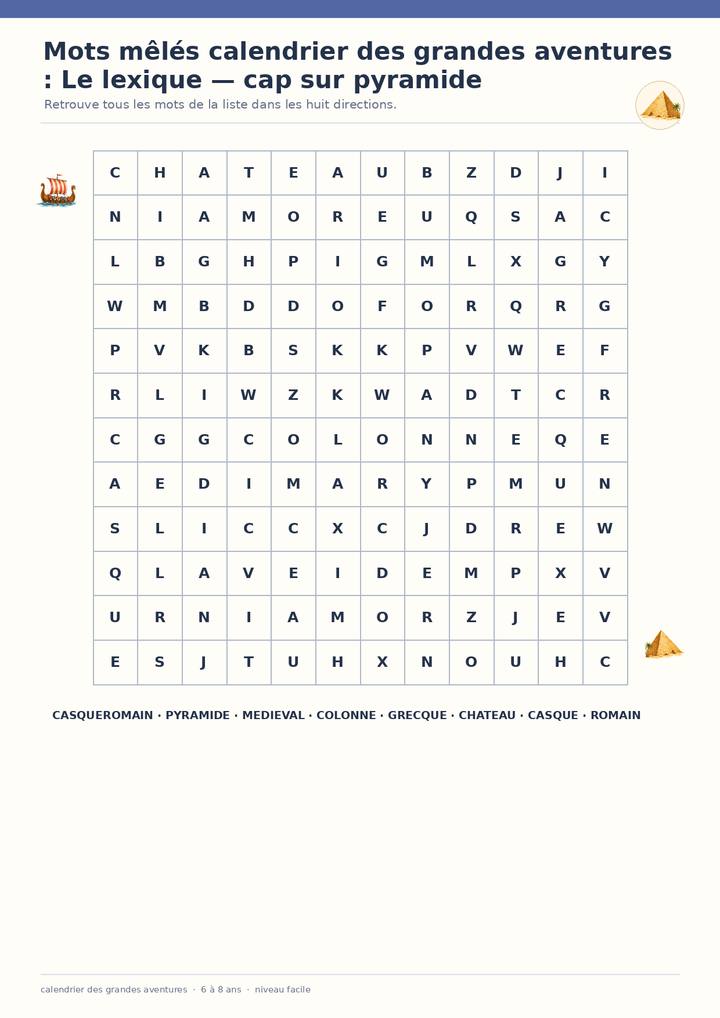 Mots mêlés calendrier des grandes aventures : Le lexique — cap sur pyramide

Retrouve tous les mots de la liste dans les huit directions.

| C | H | A | T | E | A | U | B | Z | D | J | I |
|---|---|---|---|---|---|---|---|---|---|---|---|
| N | I | A | M | O | R | E | U | Q | S | A | C |
| L | B | G | H | P | I | G | M | L | X | G | Y |
| W | M | B | D | D | O | F | O | R | Q | R | G |
| P | V | K | B | S | K | K | P | V | W | E | F |
| R | L | I | W | Z | K | W | A | D | T | C | R |
| C | G | G | C | O | L | O | N | N | E | Q | E |
| A | E | D | I | M | A | R | Y | P | M | U | N |
| S | L | I | C | C | X | C | J | D | R | E | W |
| Q | L | A | V | E | I | D | E | M | P | X | V |
| U | R | N | I | A | M | O | R | Z | J | E | V |
| E | S | J | T | U | H | X | N | O | U | H | C |

CASQUEROMAIN · PYRAMIDE · MEDIEVAL · COLONNE · GRECQUE · CHATEAU · CASQUE · ROMAIN

calendrier des grandes aventures · 6 à 8 ans · niveau facile